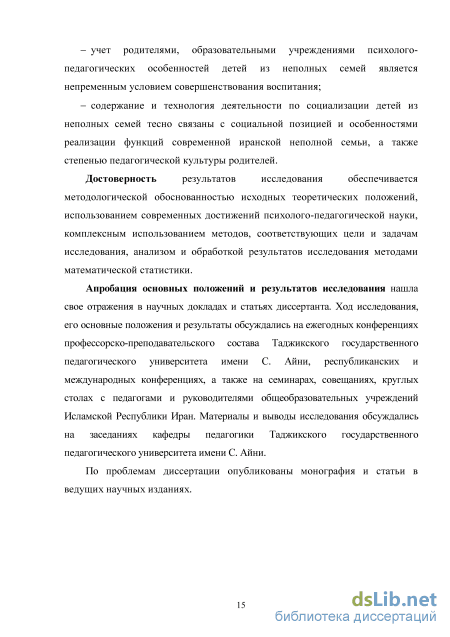 – учет родителями, образовательными учреждениями психолого-педагогических особенностей детей из неполных семей является непременным условием совершенствования воспитания;

– содержание и технология деятельности по социализации детей из неполных семей тесно связаны с социальной позицией и особенностями реализации функций современной иранской неполной семьи, а также степенью педагогической культуры родителей.

Достоверность результатов исследования обеспечивается методологической обоснованностью исходных теоретических положений, использованием современных достижений психолого-педагогической науки, комплексным использованием методов, соответствующих цели и задачам исследования, анализом и обработкой результатов исследования методами математической статистики.

Апробация основных положений и результатов исследования нашла свое отражения в научных докладах и статьях диссертанта. Ход исследования, его основные положения и результаты обсуждались на ежегодных конференциях профессорско-преподавательского состава Таджикского государственного педагогического университета имени С. Айни, республиканских и международных конференциях, а также на семинарах, совещаниях, круглых столах с педагогами и руководителями общеобразовательных учреждений Исламской Республики Иран. Материалы и выводы исследования обсуждались на заседаниях кафедры педагогики Таджикского государственного педагогического университета имени С. Айни.

По проблемам диссертации опубликованы монография и статьи в ведущих научных изданиях.

15

dsLib.net
библиотека диссертаций